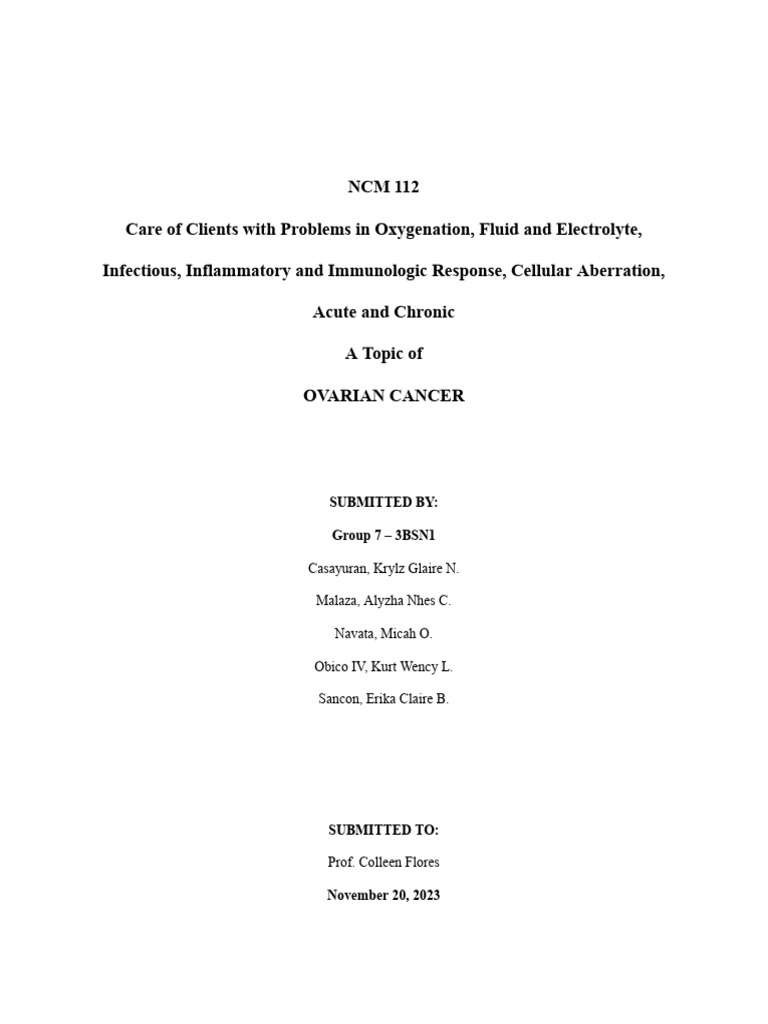 NCM 112

Care of Clients with Problems in Oxygenation, Fluid and Electrolyte, Infectious, Inflammatory and Immunologic Response, Cellular Aberration, Acute and Chronic

A Topic of

OVARIAN CANCER

SUBMITTED BY:

Group 7 – 3BSN1

Casayuran, Krylz Glaire N.

Malaza, Alyzha Nhes C.

Navata, Micah O.

Obico IV, Kurt Wency L.

Sancon, Erika Claire B.

SUBMITTED TO:

Prof. Colleen Flores

November 20, 2023